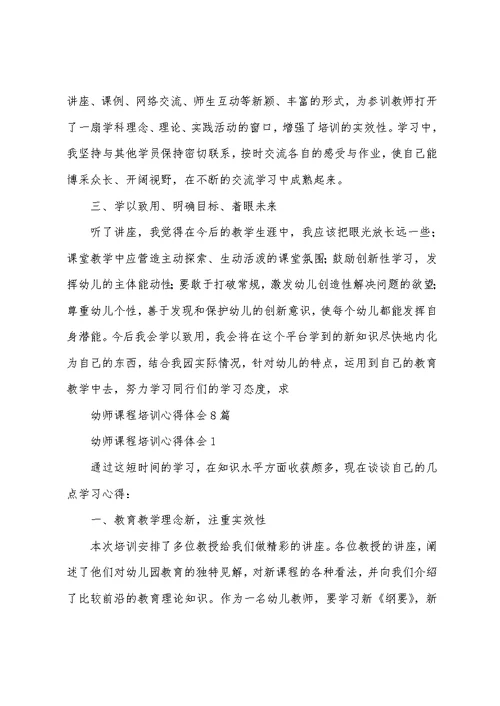 讲座、课例、网络交流、师生互动等新颖、丰富的形式，为参训教师打开了一扇学科理念、理论、实践活动的窗口，增强了培训的实效性。学习中，我坚持与其他学员保持密切联系，按时交流各自的感受与作业，使自己能博采众长、开阔视野，在不断的交流学习中成熟起来。

三、学以致用、明确目标、着眼未来

听了讲座，我觉得在今后的教学生涯中，我应该把眼光放长远一些；课堂教学中应营造主动探索、生动活泼的课堂氛围；鼓励创新性学习，发挥幼儿的主体能动性；要敢于打破常规，激发幼儿创造性解决问题的欲望；尊重幼儿个性，善于发现和保护幼儿的创新意识，使每个幼儿都能发挥自身潜能。今后我会学以致用，我会将在这个平台学到的新知识尽快地内化为自己的东西，结合我园实际情况，针对幼儿的特点，运用到自己的教育教学中去，努力学习同行们的学习态度，求

幼师课程培训心得体会8篇

幼师课程培训心得体会1

通过这短时间的学习，在知识水平方面收获颇多，现在谈谈自己的几点学习心得：

一、教育教学理念新，注重实效性

本次培训安排了多位教授给我们做精彩的讲座。各位教授的讲座，阐述了他们对幼儿园教育的独特见解，对新课程的各种看法，并向我们介绍了比较前沿的教育理论知识。作为一名幼儿教师，要学习新《纲要》，新